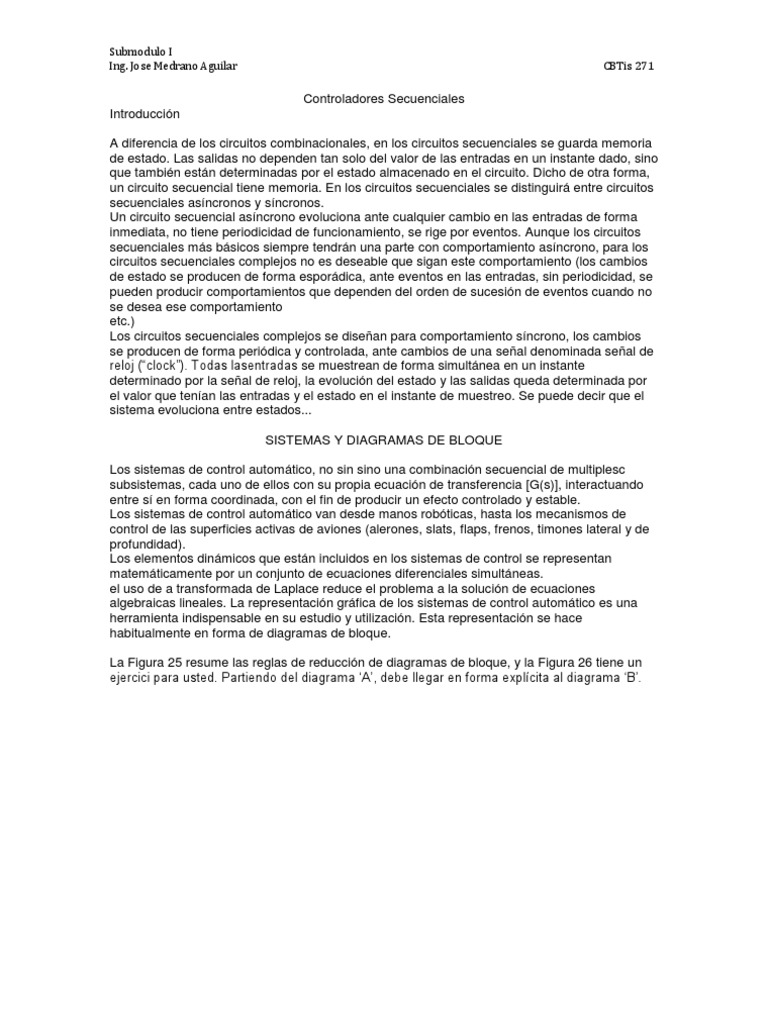 Submodulo I
Ing. Jose Medrano Aguilar CBTis 271

Controladores Secuenciales

Introducción

A diferencia de los circuitos combinacionales, en los circuitos secuenciales se guarda memoria de estado. Las salidas no dependen tan solo del valor de las entradas en un instante dado, sino que también están determinadas por el estado almacenado en el circuito. Dicho de otra forma, un circuito secuencial tiene memoria. En los circuitos secuenciales se distinguirá entre circuitos secuenciales asíncronos y síncronos.
Un circuito secuencial asíncrono evoluciona ante cualquier cambio en las entradas de forma inmediata, no tiene periodicidad de funcionamiento, se rige por eventos. Aunque los circuitos secuenciales más básicos siempre tendrán una parte con comportamiento asíncrono, para los circuitos secuenciales complejos no es deseable que sigan este comportamiento (los cambios de estado se producen de forma esporádica, ante eventos en las entradas, sin periodicidad, se pueden producir comportamientos que dependen del orden de sucesión de eventos cuando no se desea ese comportamiento
etc.)
Los circuitos secuenciales complejos se diseñan para comportamiento síncrono, los cambios se producen de forma periódica y controlada, ante cambios de una señal denominada señal de reloj ("clock"). Todas lasentradas se muestrean de forma simultánea en un instante determinado por la señal de reloj, la evolución del estado y las salidas queda determinada por el valor que tenían las entradas y el estado en el instante de muestreo. Se puede decir que el sistema evoluciona entre estados...

SISTEMAS Y DIAGRAMAS DE BLOQUE

Los sistemas de control automático, no sin sino una combinación secuencial de multiplesc subsistemas, cada uno de ellos con su propia ecuación de transferencia [G(s)], interactuando entre sí en forma coordinada, con el fin de producir un efecto controlado y estable.
Los sistemas de control automático van desde manos robóticas, hasta los mecanismos de control de las superficies activas de aviones (alerones, slats, flaps, frenos, timones lateral y de profundidad).
Los elementos dinámicos que están incluidos en los sistemas de control se representan matemáticamente por un conjunto de ecuaciones diferenciales simultáneas.
el uso de a transformada de Laplace reduce el problema a la solución de ecuaciones algebraicas lineales. La representación gráfica de los sistemas de control automático es una herramienta indispensable en su estudio y utilización. Esta representación se hace habitualmente en forma de diagramas de bloque.

La Figura 25 resume las reglas de reducción de diagramas de bloque, y la Figura 26 tiene un ejercici para usted. Partiendo del diagrama 'A', debe llegar en forma explícita al diagrama 'B'.